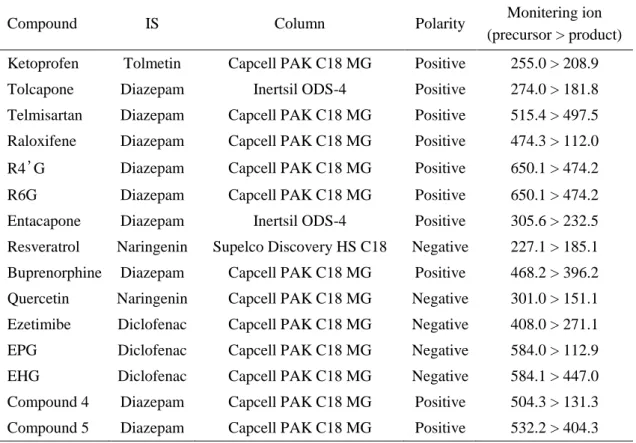 | Compound | IS | Column | Polarity | Monitering ion (precursor > product) |
|---|---|---|---|---|
| Ketoprofen | Tolmetin | Capcell PAK C18 MG | Positive | 255.0 > 208.9 |
| Tolcapone | Diazepam | Inertsil ODS-4 | Positive | 274.0 > 181.8 |
| Telmisartan | Diazepam | Capcell PAK C18 MG | Positive | 515.4 > 497.5 |
| Raloxifene | Diazepam | Capcell PAK C18 MG | Positive | 474.3 > 112.0 |
| R4’G | Diazepam | Capcell PAK C18 MG | Positive | 650.1 > 474.2 |
| R6G | Diazepam | Capcell PAK C18 MG | Positive | 650.1 > 474.2 |
| Entacapone | Diazepam | Inertsil ODS-4 | Positive | 305.6 > 232.5 |
| Resveratrol | Naringenin | Supelco Discovery HS C18 | Negative | 227.1 > 185.1 |
| Buprenorphine | Diazepam | Capcell PAK C18 MG | Positive | 468.2 > 396.2 |
| Quercetin | Naringenin | Capcell PAK C18 MG | Negative | 301.0 > 151.1 |
| Ezetimibe | Diclofenac | Capcell PAK C18 MG | Negative | 408.0 > 271.1 |
| EPG | Diclofenac | Capcell PAK C18 MG | Negative | 584.0 > 112.9 |
| EHG | Diclofenac | Capcell PAK C18 MG | Negative | 584.1 > 447.0 |
| Compound 4 | Diazepam | Capcell PAK C18 MG | Positive | 504.3 > 131.3 |
| Compound 5 | Diazepam | Capcell PAK C18 MG | Positive | 532.2 > 404.3 |